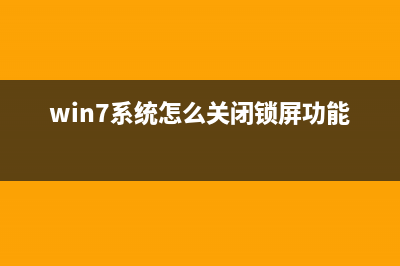 win7系统怎么关闭锁屏功能